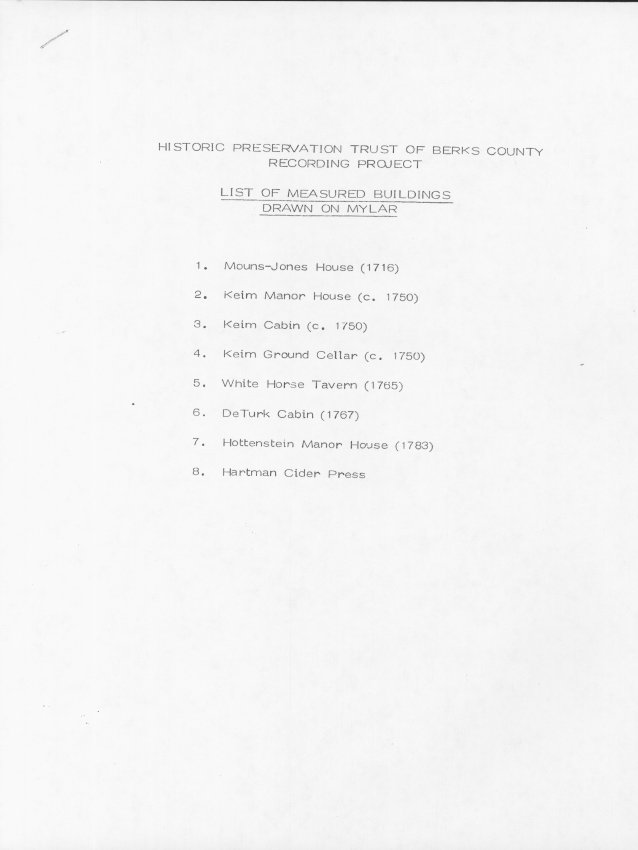 HISTORIC PRESERVATION TRUST OF BERKS COUNTY
RECORDING PROJECT

LIST OF MEASURED BUILDINGS
DRAWN ON MYLAR

1. Mouns-Jones House (1716)

2. Keim Manor House (c. 1750)

3. Keim Cabin (c. 1750)

4. Keim Ground Cellar (c. 1750)

5. White Horse Tavern (1765)

6. DeTurk Cabin (1767)

7. Hottenstein Manor House (1783)

8. Hartman Cider Press